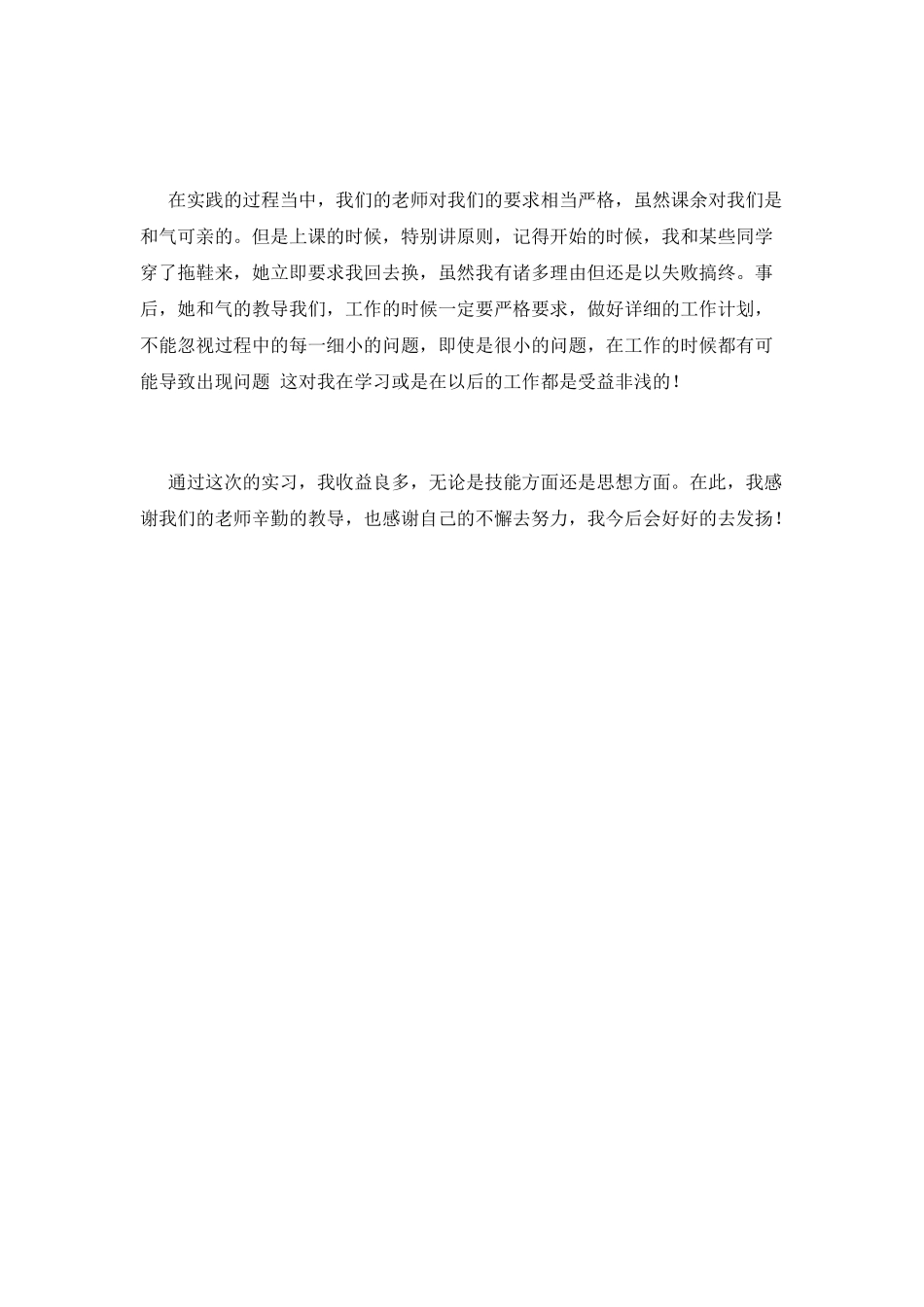 在实践的过程当中，我们的老师对我们的要求相当严格，虽然课余对我们是和气可亲的。但是上课的时候，特别讲原则，记得开始的时候，我和某些同学穿了拖鞋来，她立即要求我回去换，虽然我有诸多理由但还是以失败搞终。事后，她和气的教导我们，工作的时候一定要严格要求，做好详细的工作计划，不能忽视过程中的每一细小的问题，即使是很小的问题，在工作的时候都有可能导致出现问题 这对我在学习或是在以后的工作都是受益非浅的！

通过这次的实习，我收益良多，无论是技能方面还是思想方面。在此，我感谢我们的老师辛勤的教导，也感谢自己的不懈去努力，我今后会好好的去发扬！